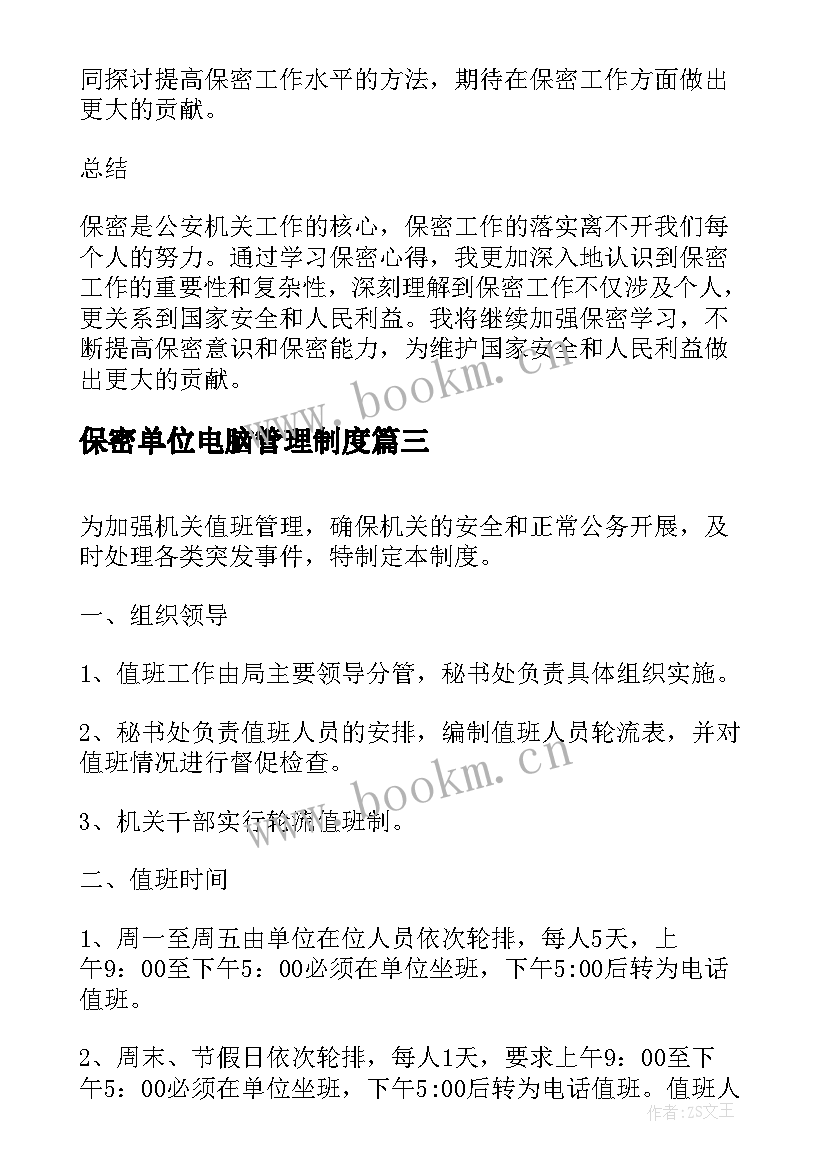 同探讨提高保密工作水平的方法，期待在保密工作方面做出更大的贡献。

总结

保密是公安机关工作的核心，保密工作的落实离不开我们每个人的努力。通过学习保密心得，我更加深入地认识到保密工作的重要性和复杂性，深刻理解到保密工作不仅涉及个人，更关系到国家安全和人民利益。我将继续加强保密学习，不断提高保密意识和保密能力，为维护国家安全和人民利益做出更大的贡献。

www.bookm.cn

保密单位电脑管理制度篇三

为加强机关值班管理，确保机关的安全和正常公务开展，及时处理各类突发事件，特制定本制度。

一、组织领导

1、值班工作由局主要领导分管，秘书处负责具体组织实施。

2、秘书处负责值班人员的安排，编制值班人员轮流表，并对值班情况进行督促检查。

www.bookm.cn

3、机关干部实行轮流值班制。

二、值班时间

1、周一至周五由单位在位人员依次轮排，每人5天，上午9：00至下午5：00必须在单位坐班，下午5:00后转为电话值班。

2、周末、节假日依次轮排，每人1天，要求上午9：00至下午5：00必须在单位坐班，下午5:00后转为电话值班。值班人

作者：ZS文王